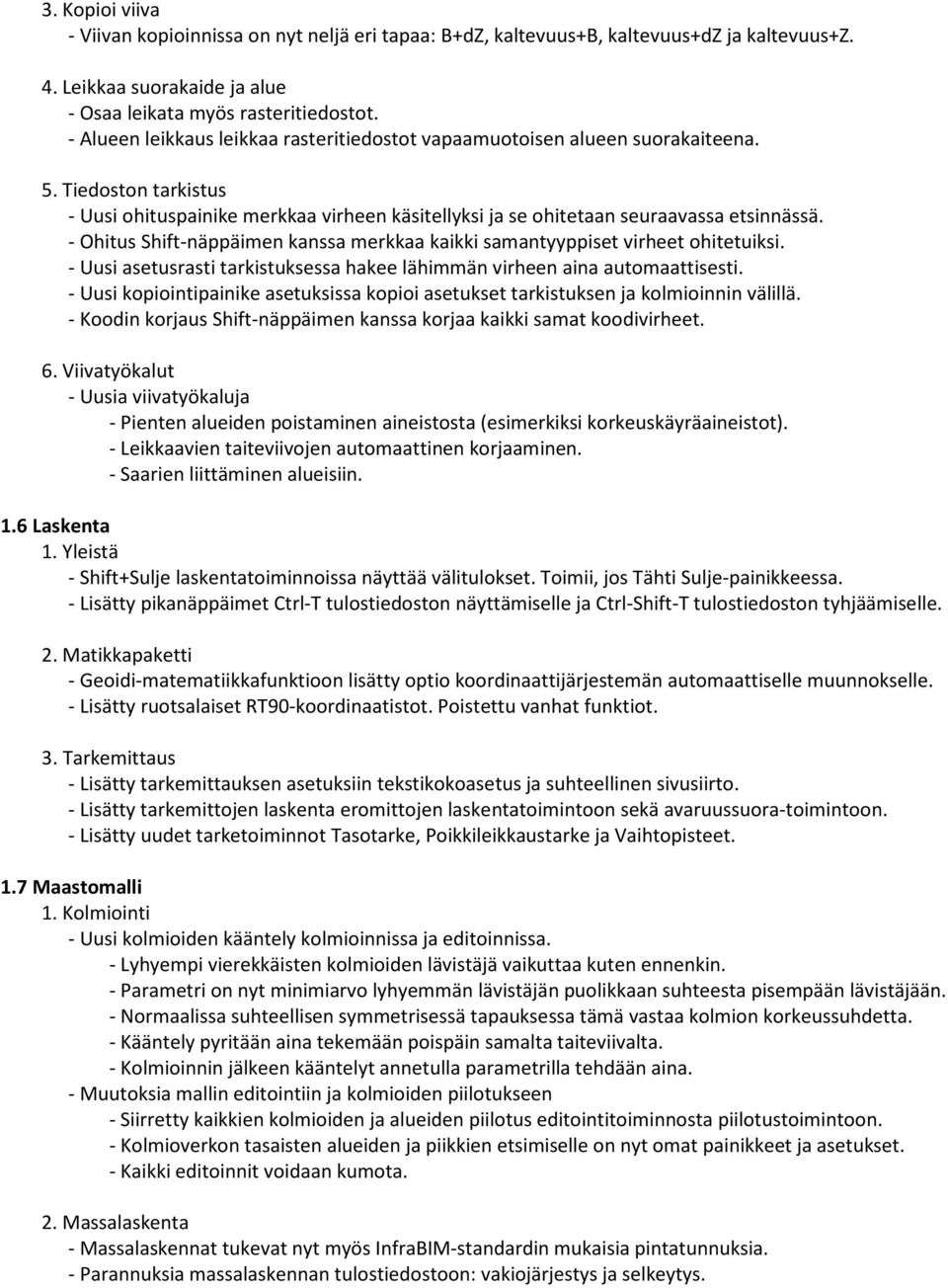 3. Kopioi viiva
- Viivan kopioinnissa on nyt neljä eri tapaa: B+dZ, kaltevuus+B, kaltevuus+dZ ja kaltevuus+Z.

4. Leikkaa suorakaide ja alue
- Osaa leikata myös rasteritiedostot.
- Alueen leikkaus leikkaa rasteritiedostot vapaamuotoisen alueen suorakaiteena.

5. Tiedoston tarkistus
- Uusi ohituspainike merkkaa virheen käsitellyksi ja se ohitetaan seuraavassa etsinnässä.
- Ohitus Shift-näppäimen kanssa merkkaa kaikki samantyyppiset virheet ohitetuiksi.
- Uusi asetusrasti tarkistuksessa hakee lähimmän virheen aina automaattisesti.
- Uusi kopiointipainike asetuksissa kopioi asetukset tarkistuksen ja kolmioinnin välillä.
- Koodin korjaus Shift-näppäimen kanssa korjaa kaikki samat koodivirheet.

6. Viivatyökalut
- Uusia viivatyökaluja
- Pienten alueiden poistaminen aineistosta (esimerkiksi korkeuskäyräaineistot).
- Leikkaavien taiteviivojen automaattinen korjaaminen.
- Saarien liittäminen alueisiin.

1.6 Laskenta
1. Yleistä
- Shift+Sulje laskentatoiminnoissa näyttää välitulokset. Toimii, jos Tähti Sulje-painikkeessa.
- Lisätty pikanäppäimet Ctrl-T tulostiedoston näyttämiselle ja Ctrl-Shift-T tulostiedoston tyhjäämiselle.

2. Matikkapaketti
- Geoidi-matematiikkafunktioon lisätty optio koordinaattijärjestemän automaattiselle muunnokselle.
- Lisätty ruotsalaiset RT90-koordinaatistot. Poistettu vanhat funktiot.

3. Tarkemittaus
- Lisätty tarkemittauksen asetuksiin tekstikokoasetus ja suhteellinen sivusiirto.
- Lisätty tarkemittojen laskenta eromittojen laskentatoimintoon sekä avaruussuora-toimintoon.
- Lisätty uudet tarketoiminnot Tasotarke, Poikkileikkaustarke ja Vaihtopisteet.

1.7 Maastomalli
1. Kolmiointi
- Uusi kolmioiden kääntely kolmioinnissa ja editoinnissa.
- Lyhyempi vierekkäisten kolmioiden lävistäjä vaikuttaa kuten ennenkin.
- Parametri on nyt minimiarvo lyhyemmän lävistäjän puolikkaan suhteesta pisempään lävistäjään.
- Normaalissa suhteellisen symmetrisessä tapauksessa tämä vastaa kolmion korkeussuhdetta.
- Kääntely pyritään aina tekemään poispäin samalta taiteviivalta.
- Kolmioinnin jälkeen kääntelyt annetulla parametrilla tehdään aina.
- Muutoksia mallin editointiin ja kolmioiden piilotukseen
- Siirretty kaikkien kolmioiden ja alueiden piilotus editointitoiminnosta piilotustoimintoon.
- Kolmioverkon tasaisten alueiden ja piikkien etsimiselle on nyt omat painikkeet ja asetukset.
- Kaikki editoinnit voidaan kumota.

2. Massalaskenta
- Massalaskennat tukevat nyt myös InfraBIM-standardin mukaisia pintatunnuksia.
- Parannuksia massalaskennan tulostiedostoon: vakiojärjestys ja selkeytys.